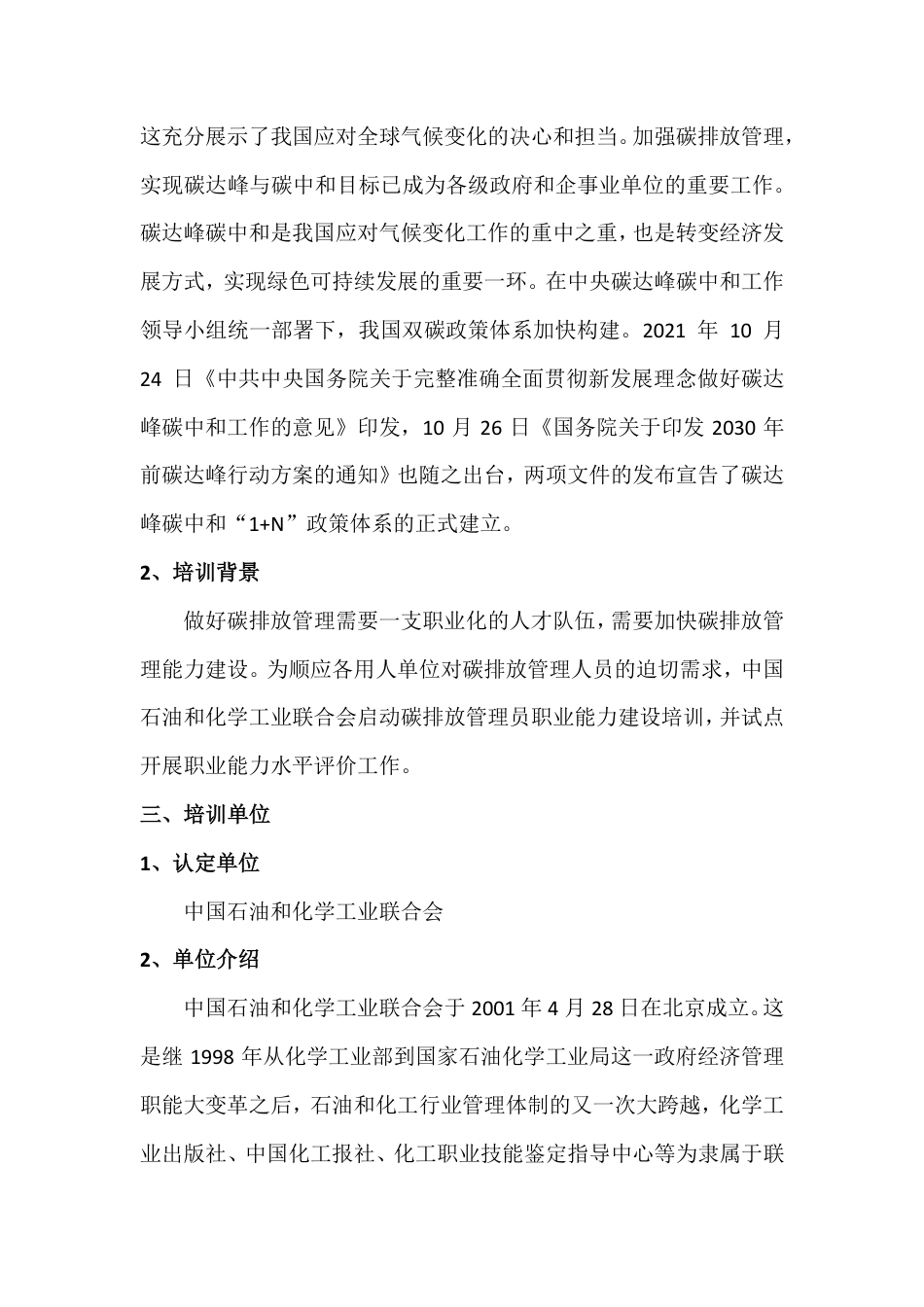 这充分展示了我国应对全球气候变化的决心和担当。加强碳排放管理，实现碳达峰与碳中和目标已成为各级政府和企事业单位的重要工作。碳达峰碳中和是我国应对气候变化工作的重中之重，也是转变经济发展方式，实现绿色可持续发展的重要一环。在中央碳达峰碳中和工作领导小组统一部署下，我国双碳政策体系加快构建。2021 年 10 月 24 日《中共中央国务院关于完整准确全面贯彻新发展理念做好碳达峰碳中和工作的意见》印发，10 月 26 日《国务院关于印发 2030 年前碳达峰行动方案的通知》也随之出台，两项文件的发布宣告了碳达峰碳中和“1+N”政策体系的正式建立。

2、培训背景

做好碳排放管理需要一支职业化的人才队伍，需要加快碳排放管理能力建设。为顺应各用人单位对碳排放管理人员的迫切需求，中国石油和化学工业联合会启动碳排放管理员职业能力建设培训，并试点开展职业能力水平评价工作。

三、培训单位

1、认定单位

中国石油和化学工业联合会

2、单位介绍

中国石油和化学工业联合会于 2001 年 4 月 28 日在北京成立。这是继 1998 年从化学工业部到国家石油化学工业局这一政府经济管理职能大变革之后，石油和化工行业管理体制的又一次大跨越，化学工业出版社、中国化工报社、化工职业技能鉴定指导中心等为隶属于联